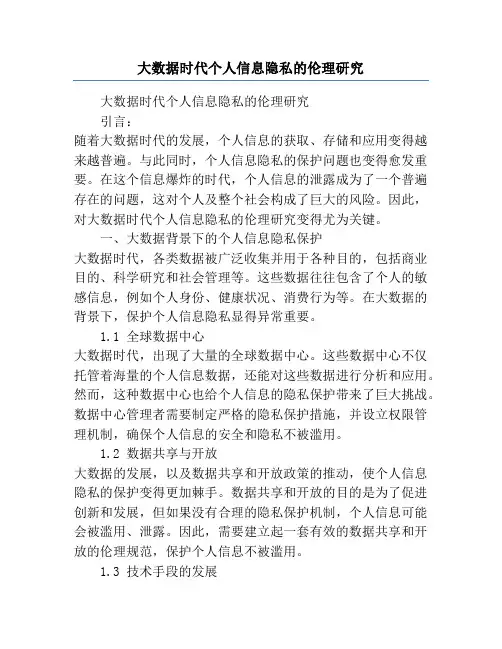 大数据时代个人信息隐私的伦理研究

大数据时代个人信息隐私的伦理研究

引言：

随着大数据时代的发展，个人信息的获取、存储和应用变得越来越普遍。与此同时，个人信息隐私的保护问题也变得愈发重要。在这个信息爆炸的时代，个人信息的泄露成为了一个普遍存在的问题，这对个人及整个社会构成了巨大的风险。因此，对大数据时代个人信息隐私的伦理研究变得尤为关键。

一、大数据背景下的个人信息隐私保护

大数据时代，各类数据被广泛收集并用于各种目的，包括商业目的、科学研究和社会管理等。这些数据往往包含了个人的敏感信息，例如个人身份、健康状况、消费行为等。在大数据的背景下，保护个人信息隐私显得异常重要。

1.1 全球数据中心

大数据时代，出现了大量的全球数据中心。这些数据中心不仅托管着海量的个人信息数据，还能对这些数据进行分析和应用。然而，这种数据中心也给个人信息的隐私保护带来了巨大挑战。数据中心管理者需要制定严格的隐私保护措施，并设立权限管理机制，确保个人信息的安全和隐私不被滥用。

1.2 数据共享与开放

大数据的发展，以及数据共享和开放政策的推动，使个人信息隐私的保护变得更加棘手。数据共享和开放的目的是为了促进创新和发展，但如果没有合理的隐私保护机制，个人信息可能会被滥用、泄露。因此，需要建立起一套有效的数据共享和开放的伦理规范，保护个人信息不被滥用。

1.3 技术手段的发展